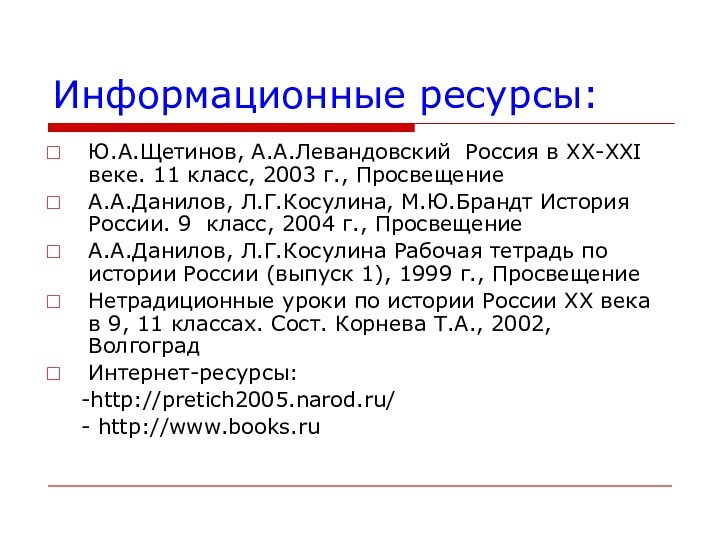 Информационные ресурсы:

Ю.А.Щетинов, А.А.Левандовский Россия в XX-XXI веке. 11 класс, 2003 г., Просвещение

А.А.Данилов, Л.Г.Косулина, М.Ю.Брандт История России. 9 класс, 2004 г., Просвещение

А.А.Данилов, Л.Г.Косулина Рабочая тетрадь по истории России (выпуск 1), 1999 г., Просвещение

Нетрадиционные уроки по истории России XX века в 9, 11 классах. Сост. Корнева Т.А., 2002, Волгоград

Интернет-ресурсы:
-http://pretich2005.narod.ru/
- http://www.books.ru